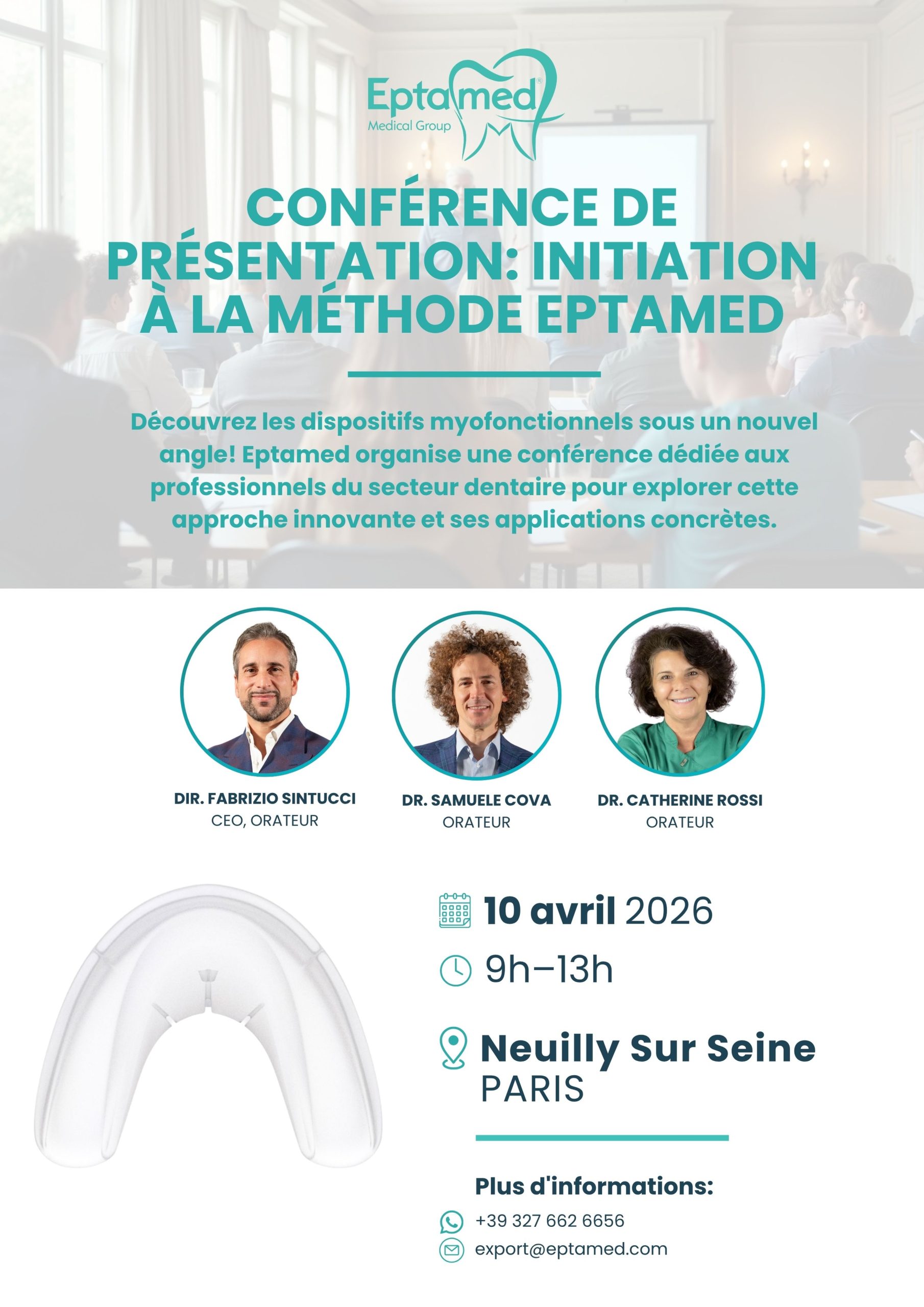 Eptamed®
Medical Group

CONFÉRENCE DE PRÉSENTATION: INITIATION À LA MÉTHODE EPTAMED

Découvrez les dispositifs myofonctionnels sous un nouvel angle! Eptamed organise une conférence dédiée aux professionnels du secteur dentaire pour explorer cette approche innovante et ses applications concrètes.

DIR. FABRIZIO SINTUCCI
CEO, ORATEUR

DR. SAMUELE COVA
ORATEUR

DR. CATHERINE ROSSI
ORATEUR

10 avril 2026

9h–13h

Neuilly Sur Seine
PARIS

Plus d'informations:

+39 327 662 6656

export@eptamed.com